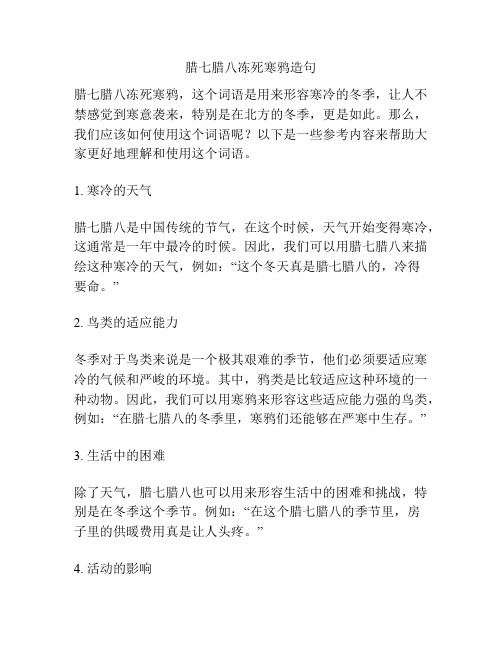 腊七腊八冻死寒鸦造句

腊七腊八冻死寒鸦，这个词语是用来形容寒冷的冬季，让人不禁感觉到寒意袭来，特别是在北方的冬季，更是如此。那么，我们应该如何使用这个词语呢？以下是一些参考内容来帮助大家更好地理解和使用这个词语。

1. 寒冷的天气

腊七腊八是中国传统的节气，在这个时候，天气开始变得寒冷，这通常是一年中最冷的时候。因此，我们可以用腊七腊八来描绘这种寒冷的天气，例如：“这个冬天真是腊七腊八的，冷得要命。”

2. 鸟类的适应能力

冬季对于鸟类来说是一个极其艰难的季节，他们必须要适应寒冷的气候和严峻的环境。其中，鸦类是比较适应这种环境的一种动物。因此，我们可以用寒鸦来形容这些适应能力强的鸟类，例如：“在腊七腊八的冬季里，寒鸦们还能够在严寒中生存。”

3. 生活中的困难

除了天气，腊七腊八也可以用来形容生活中的困难和挑战，特别是在冬季这个季节。例如：“在这个腊七腊八的季节里，房子里的供暖费用真是让人头疼。”

4. 活动的影响